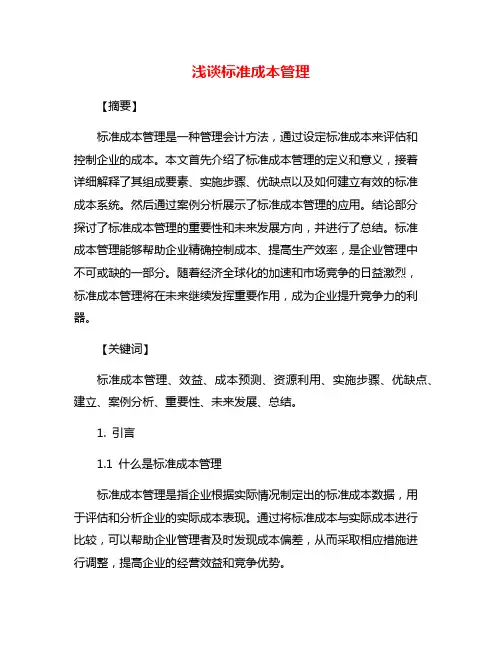 浅谈标准成本管理

【摘要】

标准成本管理是一种管理会计方法，通过设定标准成本来评估和控制企业的成本。本文首先介绍了标准成本管理的定义和意义，接着详细解释了其组成要素、实施步骤、优缺点以及如何建立有效的标准成本系统。然后通过案例分析展示了标准成本管理的应用。结论部分探讨了标准成本管理的重要性和未来发展方向，并进行了总结。标准成本管理能够帮助企业精确控制成本、提高生产效率，是企业管理中不可或缺的一部分。随着经济全球化的加速和市场竞争的日益激烈，标准成本管理将在未来继续发挥重要作用，成为企业提升竞争力的利器。

【关键词】

标准成本管理、效益、成本预测、资源利用、实施步骤、优缺点、建立、案例分析、重要性、未来发展、总结。

1. 引言

1.1 什么是标准成本管理

标准成本管理是指企业根据实际情况制定出的标准成本数据，用于评估和分析企业的实际成本表现。通过将标准成本与实际成本进行比较，可以帮助企业管理者及时发现成本偏差，从而采取相应措施进行调整，提高企业的经营效益和竞争优势。